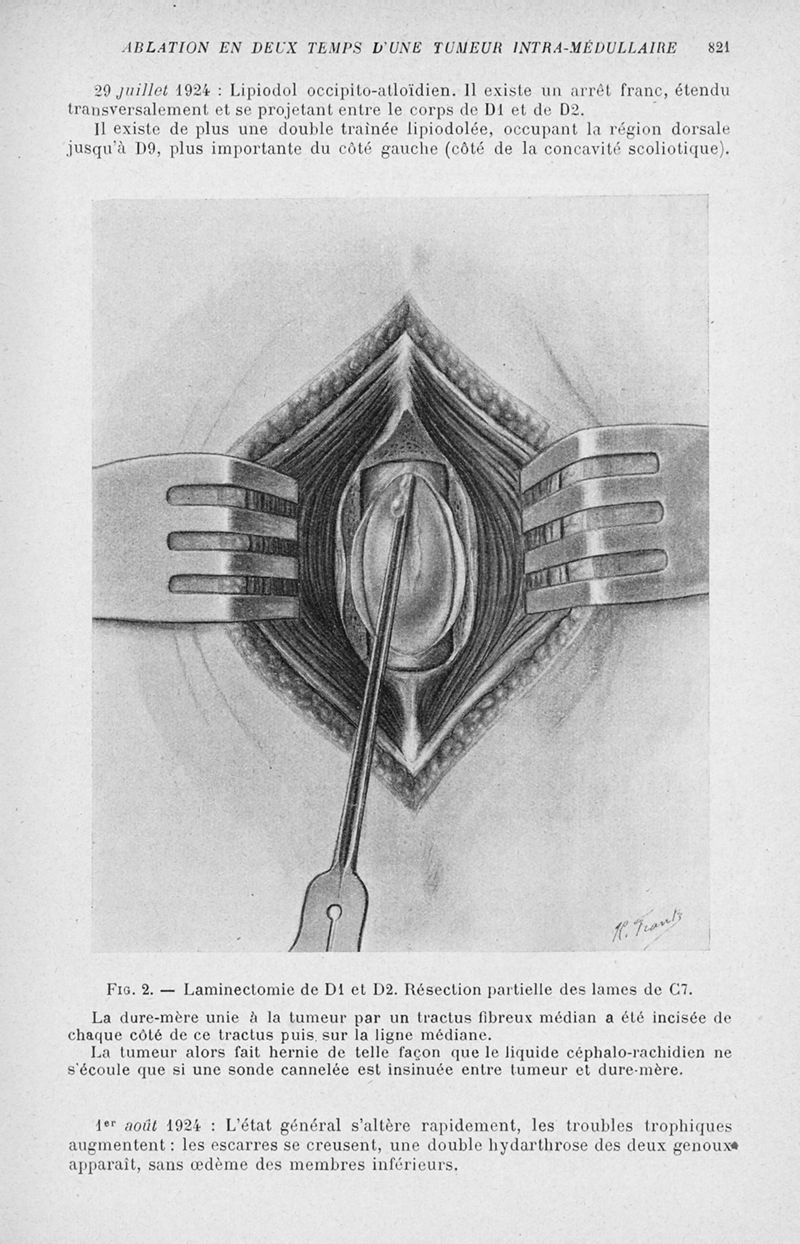 ABLATION EN DEUX TEMPS D'UNE TUMEUR INTRA-MÉDULLAIRE 821

29 juillet 1924 : Lipiodol occipito-atloïdien. Il existe un arrêt franc, étendu transversalement et se projetant entre le corps de D1 et de D2.

Il existe de plus une double traînée lipiodolée, occupant la région dorsale jusqu'à D9, plus importante du côté gauche (côté de la concavité scoliotique).

H. Frantz

Fig. 2. — Laminectomie de D1 et D2. Résection partielle des lames de C7.

La dure-mère unie à la tumeur par un tractus fibreux médian a été incisée de chaque côté de ce tractus puis sur la ligne médiane.

La tumeur alors fait hernie de telle façon que le liquide céphalo-rachidien ne s'écoule que si une sonde cannelée est insinuée entre tumeur et dure-mère.

1er août 1924 : L'état général s'altère rapidement, les troubles trophiques augmentent : les escarres se creusent, une double hydarthrose des deux genoux apparaît, sans œdème des membres inférieurs.